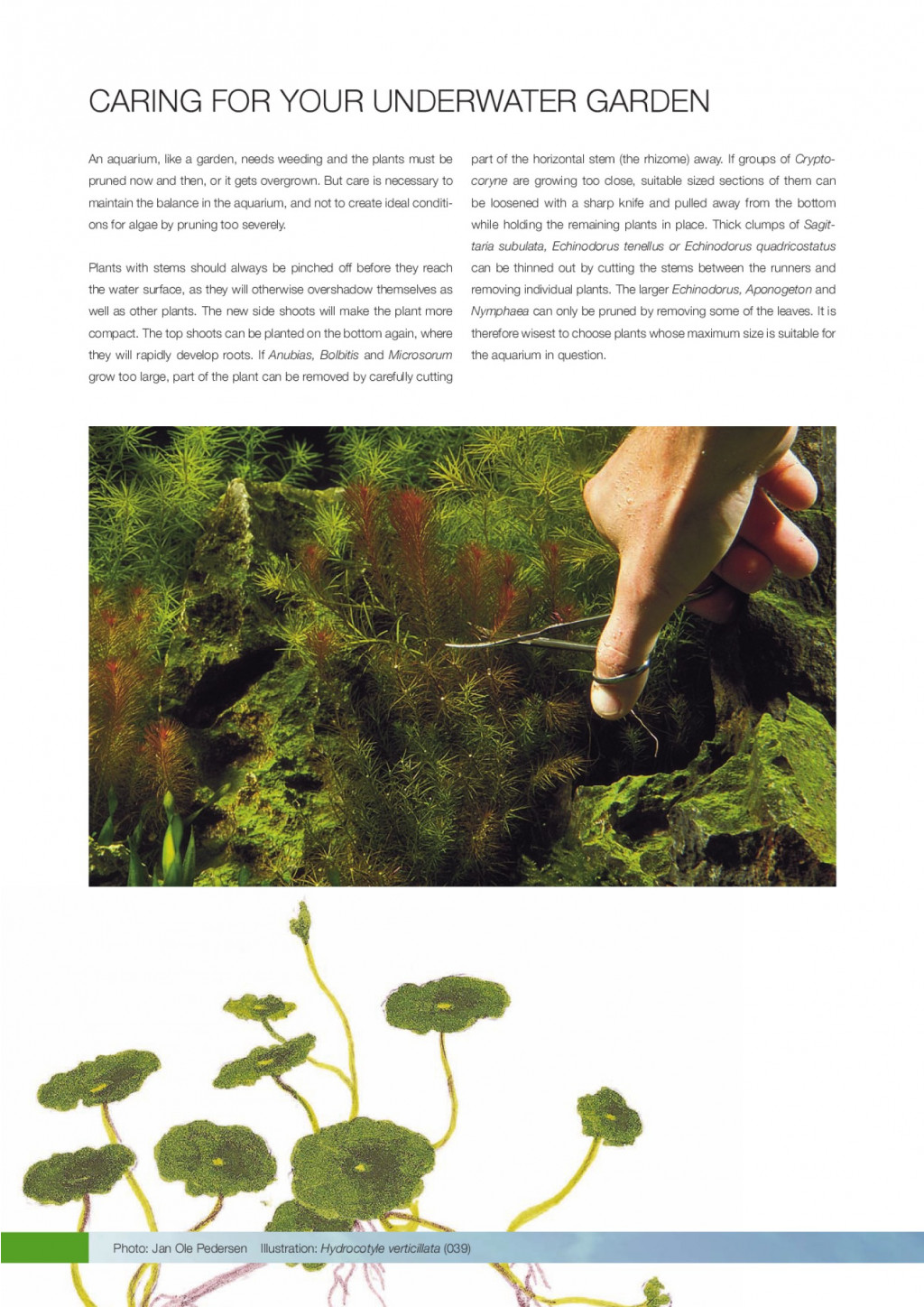 CARING FOR YOUR UNDERWATER GARDEN

An aquarium, like a garden, needs weeding and the plants must be pruned now and then, or it gets overgrown. But care is necessary to maintain the balance in the aquarium, and not to create ideal conditions for algae by pruning too severely.

Plants with stems should always be pinched off before they reach the water surface, as they will otherwise overshadow themselves as well as other plants. The new side shoots will make the plant more compact. The top shoots can be planted on the bottom again, where they will rapidly develop roots. If Anubias, Bolbitis and Microsorum grow too large, part of the plant can be removed by carefully cutting part of the horizontal stem (the rhizome) away. If groups of Cryptocoryne are growing too close, suitable sized sections of them can be loosened with a sharp knife and pulled away from the bottom while holding the remaining plants in place. Thick clumps of Sagittaria subulata, Echinodorus tenellus or Echinodorus quadricostatus can be thinned out by cutting the stems between the runners and removing individual plants. The larger Echinodorus, Aponogeton and Nymphaea can only be pruned by removing some of the leaves. It is therefore wisest to choose plants whose maximum size is suitable for the aquarium in question.

Photo: Jan Ole Pedersen Illustration: Hydrocotyle verticillata (039)